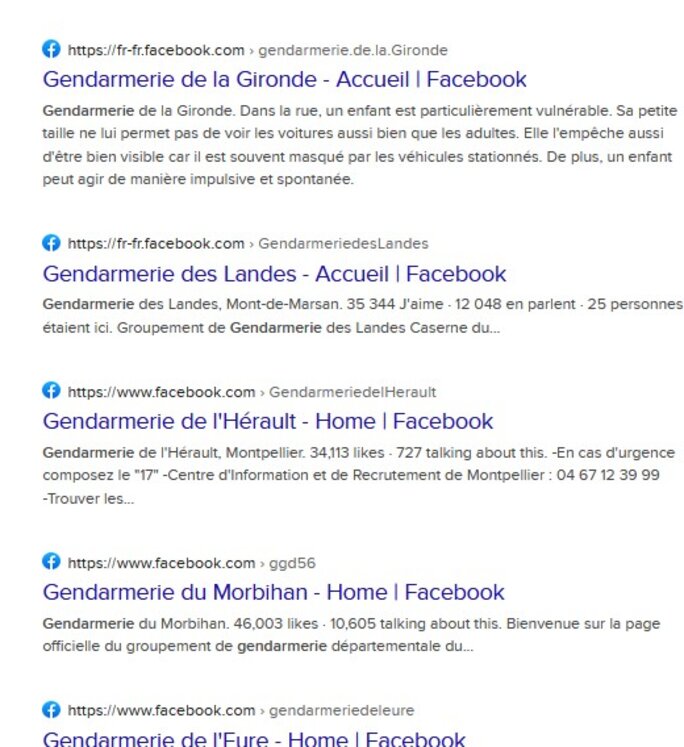 https://fr-fr.facebook.com › gendarmerie.de.la.Gironde
Gendarmerie de la Gironde - Accueil | Facebook
Gendarmerie de la Gironde. Dans la rue, un enfant est particulièrement vulnérable. Sa petite taille ne lui permet pas de voir les voitures aussi bien que les adultes. Elle l'empêche aussi d'être bien visible car il est souvent masqué par les véhicules stationnés. De plus, un enfant peut agir de manière impulsive et spontanée.

https://fr-fr.facebook.com › GendarmeriedesLandes
Gendarmerie des Landes - Accueil | Facebook
Gendarmerie des Landes, Mont-de-Marsan. 35 344 J'aime · 12 048 en parlent · 25 personnes étaient ici. Groupement de Gendarmerie des Landes Caserne du...

https://www.facebook.com › GendarmeriedelHerault
Gendarmerie de l'Hérault - Home | Facebook
Gendarmerie de l'Hérault, Montpellier. 34,113 likes · 727 talking about this. -En cas d'urgence composez le "17" -Centre d'Information et de Recrutement de Montpellier : 04 67 12 39 99 -Trouver les...

https://www.facebook.com › ggd56
Gendarmerie du Morbihan - Home | Facebook
Gendarmerie du Morbihan. 46,003 likes · 10,605 talking about this. Bienvenue sur la page officielle du groupement de gendarmerie départementale du...

https://www.facebook.com › gendarmeriedeleure
Gendarmerie de l'Eure - Home | Facebook